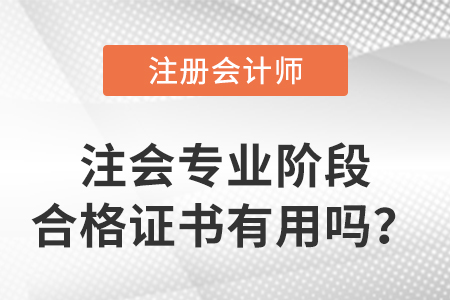 注册会计师

注会专业阶段
合格证书有用吗？